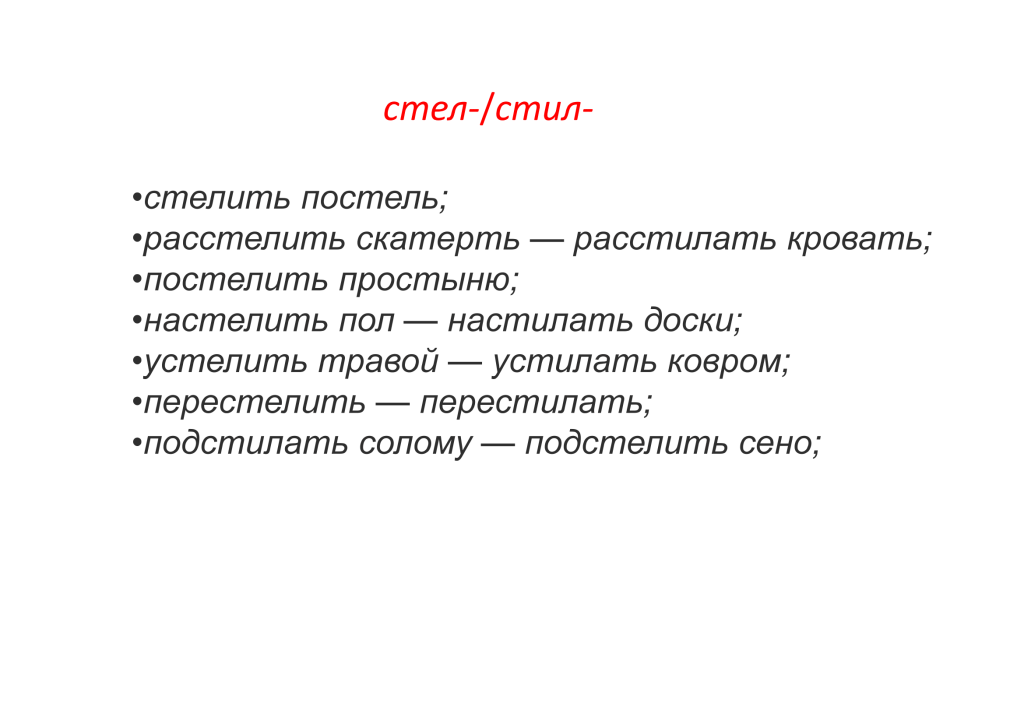 стел-/стил-

•стелить постель;
•расстелить скатерть — расстилать кровать;
•постелить простыню;
•настелить пол — настилать доски;
•устелить травой — устилать ковром;
•перестелить — перестилать;
•подстилать солому — подстелить сено;